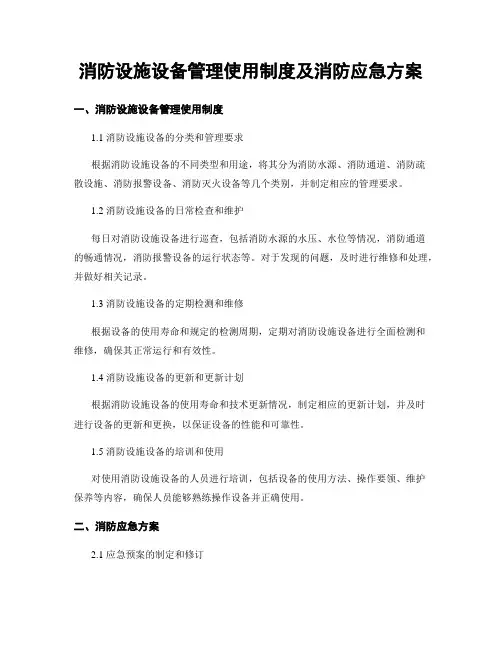 消防设施设备管理使用制度及消防应急方案

一、消防设施设备管理使用制度

1.1 消防设施设备的分类和管理要求

根据消防设施设备的不同类型和用途，将其分为消防水源、消防通道、消防疏散设施、消防报警设备、消防灭火设备等几个类别，并制定相应的管理要求。

1.2 消防设施设备的日常检查和维护

每日对消防设施设备进行巡查，包括消防水源的水压、水位等情况，消防通道的畅通情况，消防报警设备的运行状态等。对于发现的问题，及时进行维修和处理，并做好相关记录。

1.3 消防设施设备的定期检测和维修

根据设备的使用寿命和规定的检测周期，定期对消防设施设备进行全面检测和维修，确保其正常运行和有效性。

1.4 消防设施设备的更新和更新计划

根据消防设施设备的使用寿命和技术更新情况，制定相应的更新计划，并及时进行设备的更新和更换，以保证设备的性能和可靠性。

1.5 消防设施设备的培训和使用

对使用消防设施设备的人员进行培训，包括设备的使用方法、操作要领、维护保养等内容，确保人员能够熟练操作设备并正确使用。

二、消防应急方案

2.1 应急预案的制定和修订